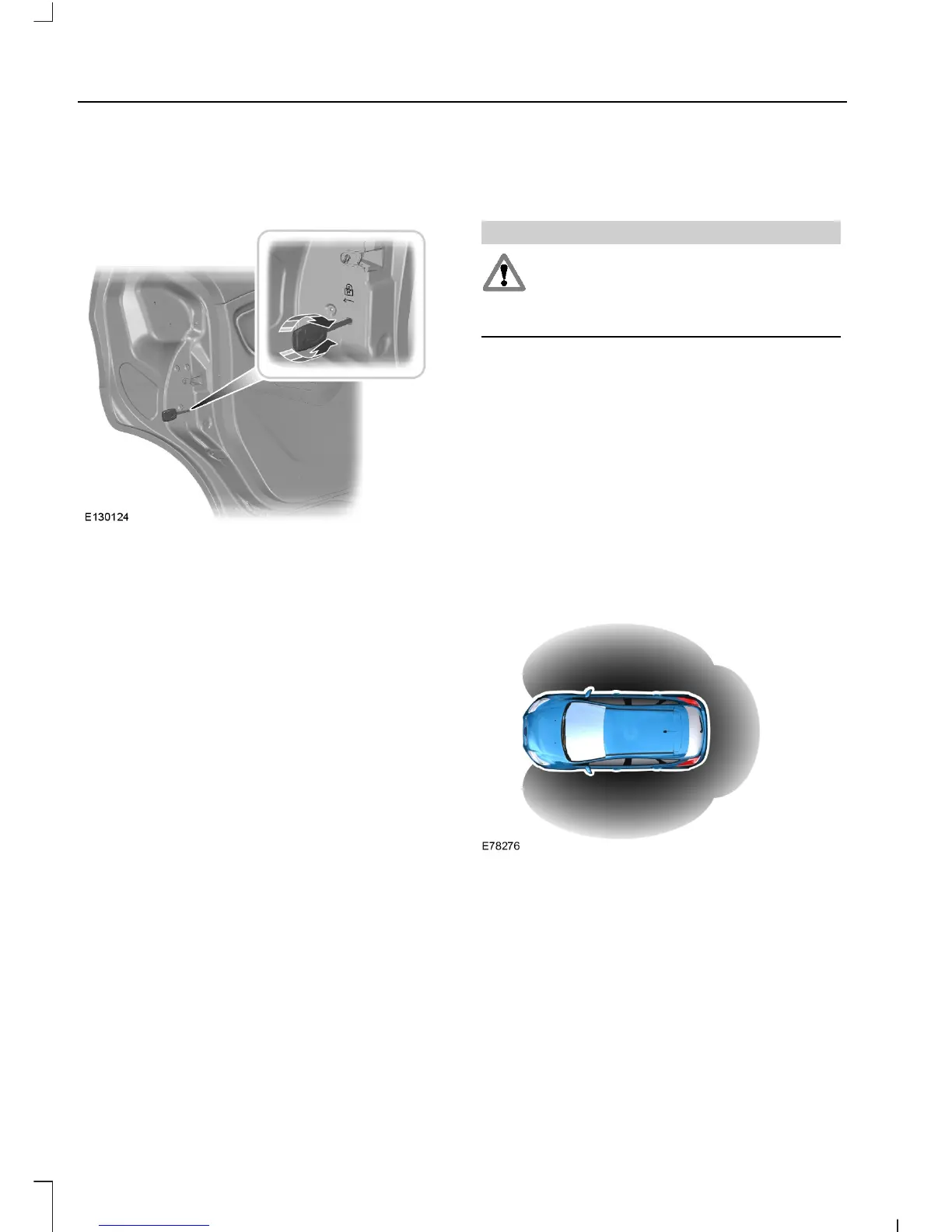 E130124

E78276